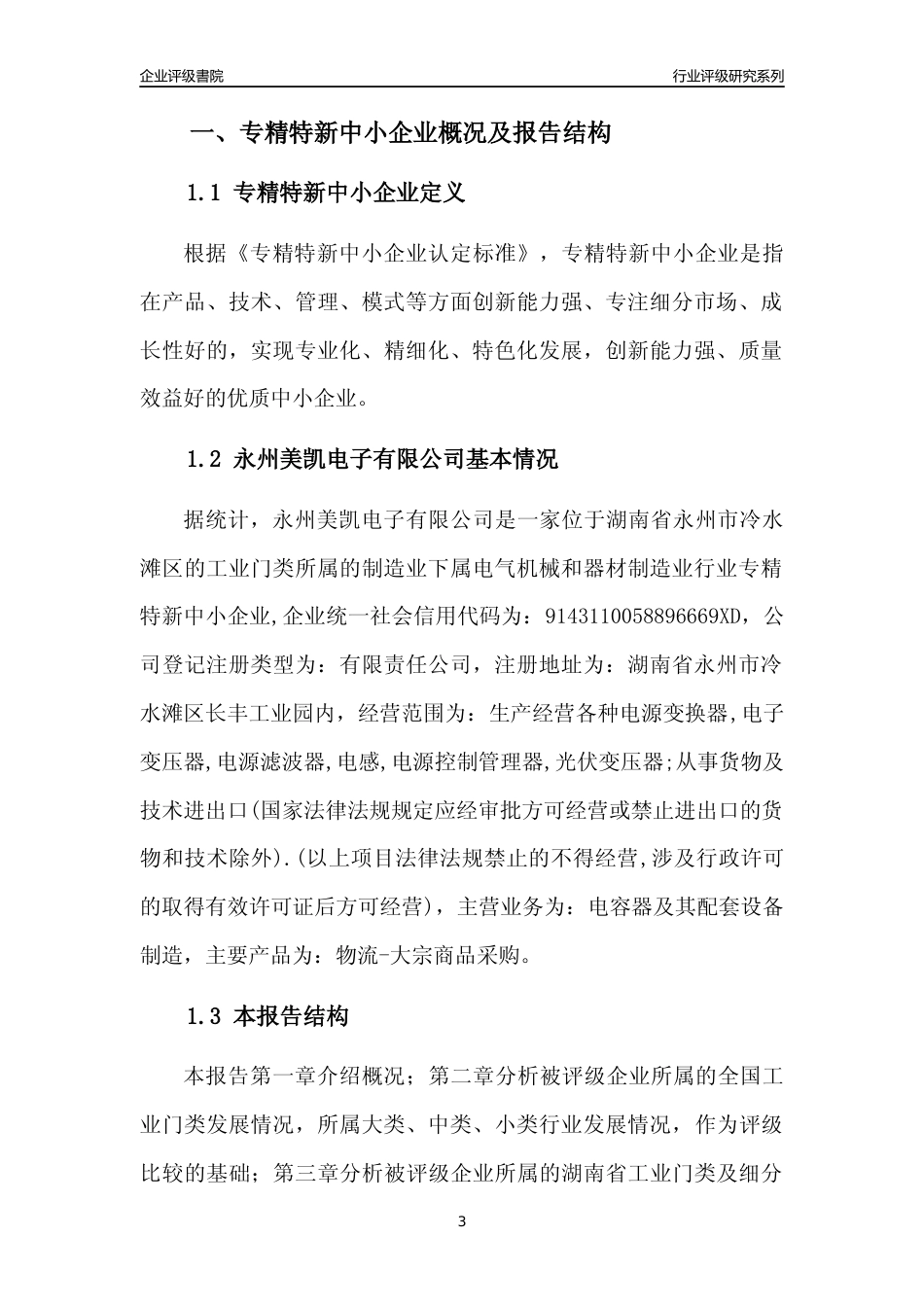 企业评级書院

行业评级研究系列

一、专精特新中小企业概况及报告结构

1.1 专精特新中小企业定义

根据《专精特新中小企业认定标准》，专精特新中小企业是指在产品、技术、管理、模式等方面创新能力强、专注细分市场、成长性好的，实现专业化、精细化、特色化发展，创新能力强、质量效益好的优质中小企业。

1.2 永州美凯电子有限公司基本情况

据统计，永州美凯电子有限公司是一家位于湖南省永州市冷水滩区的工业门类所属的制造业下属电气机械和器材制造业行业专精特新中小企业,企业统一社会信用代码为：9143110058896669XD，公司登记注册类型为：有限责任公司，注册地址为：湖南省永州市冷水滩区长丰工业园内，经营范围为：生产经营各种电源变换器,电子变压器,电源滤波器,电感,电源控制管理器,光伏变压器;从事货物及技术进出口(国家法律法规规定应经审批方可经营或禁止进出口的货物和技术除外).(以上项目法律法规禁止的不得经营,涉及行政许可的取得有效许可证后方可经营)，主营业务为：电容器及其配套设备制造，主要产品为：物流-大宗商品采购。

1.3 本报告结构

本报告第一章介绍概况；第二章分析被评级企业所属的全国工业门类发展情况，所属大类、中类、小类行业发展情况，作为评级比较的基础；第三章分析被评级企业所属的湖南省工业门类及细分

3